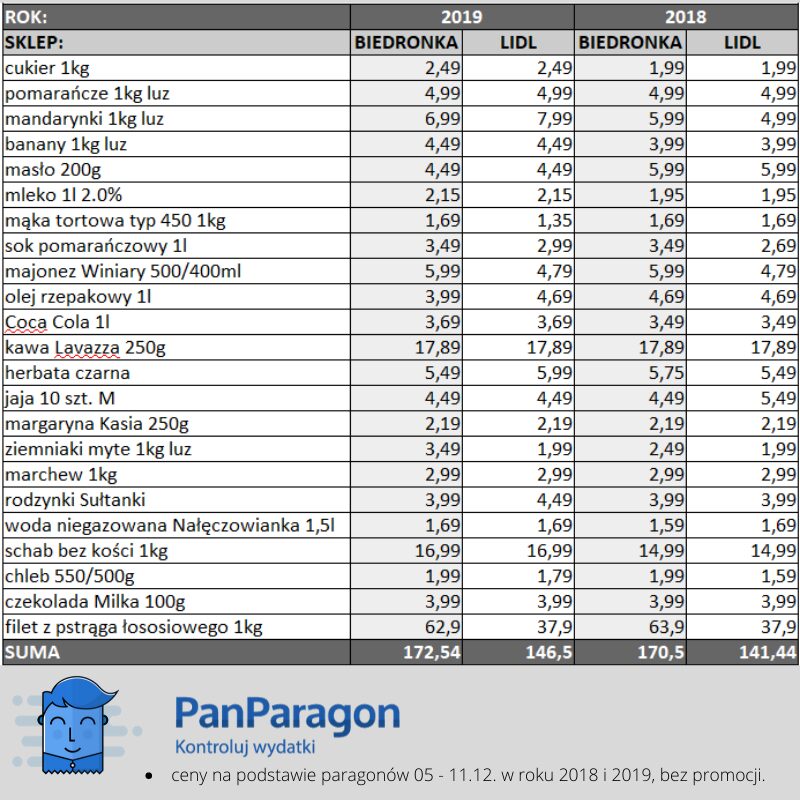 | ROK: | 2019 | | 2018 | |
|---|---|---|---|---|
| SKLEP: | BIEDRONKA | LIDL | BIEDRONKA | LIDL |
| cukier 1kg | 2,49 | 2,49 | 1,99 | 1,99 |
| pomarańcze 1kg luz | 4,99 | 4,99 | 4,99 | 4,99 |
| mandarynki 1kg luz | 6,99 | 7,99 | 5,99 | 4,99 |
| banany 1kg luz | 4,49 | 4,49 | 3,99 | 3,99 |
| masło 200g | 4,49 | 4,49 | 5,99 | 5,99 |
| mleko 1l 2.0% | 2,15 | 2,15 | 1,95 | 1,95 |
| mąka tortowa typ 450 1kg | 1,69 | 1,35 | 1,69 | 1,69 |
| sok pomarańczowy 1l | 3,49 | 2,99 | 3,49 | 2,69 |
| majonez Winiary 500/400ml | 5,99 | 4,79 | 5,99 | 4,79 |
| olej rzepakowy 1l | 3,99 | 4,69 | 4,69 | 4,69 |
| Coca Cola 1l | 3,69 | 3,69 | 3,49 | 3,49 |
| kawa Lavazza 250g | 17,89 | 17,89 | 17,89 | 17,89 |
| herbata czarna | 5,49 | 5,99 | 5,75 | 5,49 |
| jaja 10 szt. M | 4,49 | 4,49 | 4,49 | 5,49 |
| margaryna Kasia 250g | 2,19 | 2,19 | 2,19 | 2,19 |
| ziemniaki myte 1kg luz | 3,49 | 1,99 | 2,49 | 1,99 |
| marchew 1kg | 2,99 | 2,99 | 2,99 | 2,99 |
| rodzynki Sułtanki | 3,99 | 4,49 | 3,99 | 3,99 |
| woda niegazowana Nałęczowianka 1,5l | 1,69 | 1,69 | 1,59 | 1,69 |
| schab bez kości 1kg | 16,99 | 16,99 | 14,99 | 14,99 |
| chleb 550/500g | 1,99 | 1,79 | 1,99 | 1,59 |
| czekolada Milka 100g | 3,99 | 3,99 | 3,99 | 3,99 |
| filet z pstrąga łososiowego 1kg | 62,9 | 37,9 | 63,9 | 37,9 |
| SUMA | 172,54 | 146,5 | 170,5 | 141,44 |

PanParagon
Kontroluj wydatki

• ceny na podstawie paragonów 05 - 11.12. w roku 2018 i 2019, bez promocji.